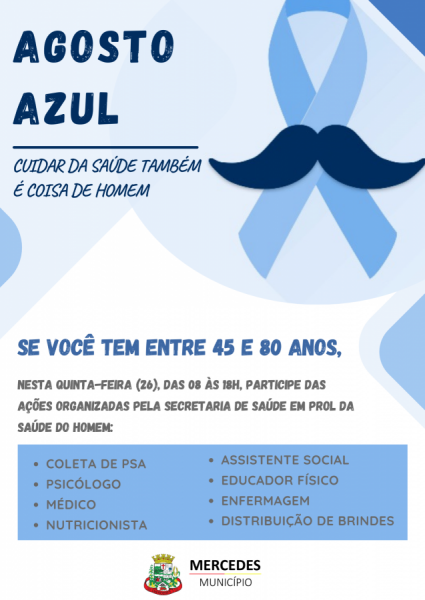 AGOSTO AZUL

CUIDAR DA SAÚDE TAMBÉM
É COISA DE HOMEM

SE VOCÊ TEM ENTRE 45 E 80 ANOS,

NESTA QUINTA-FEIRA (26), DAS 08 ÀS 18H, PARTICIPE DAS AÇÕES ORGANIZADAS PELA SECRETARIA DE SAÚDE EM PROL DA SAÚDE DO HOMEM:

• COLETA DE PSA
• PSICÓLOGO
• MÉDICO
• NUTRICIONISTA

• ASSISTENTE SOCIAL
• EDUCADOR FÍSICO
• ENFERMAGEM
• DISTRIBUIÇÃO DE BRINDES

MERCEDES
MUNICÍPIO